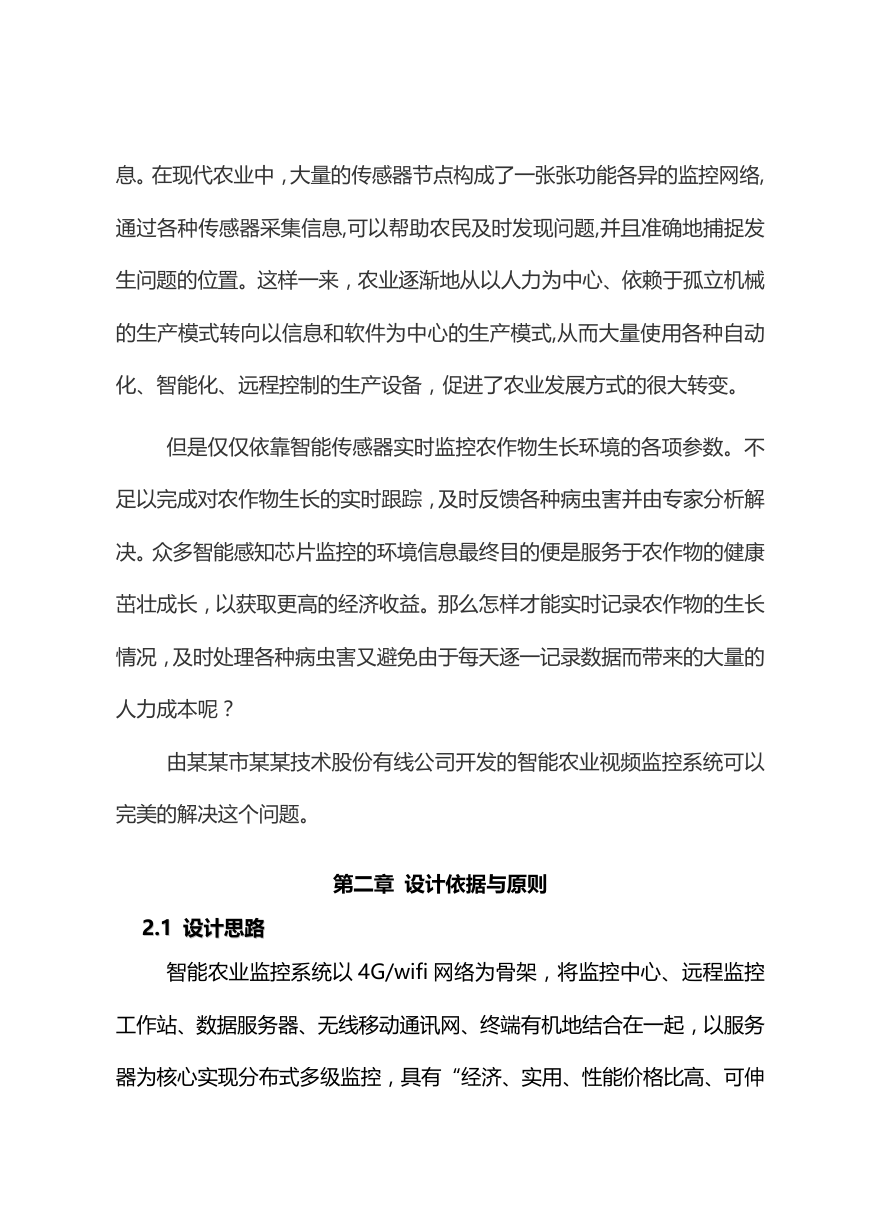 息。在现代农业中，大量的传感器节点构成了一张张功能各异的监控网络,通过各种传感器采集信息,可以帮助农民及时发现问题,并且准确地捕捉发生问题的位置。这样一来，农业逐渐地从以人力为中心、依赖于孤立机械的生产模式转向以信息和软件为中心的生产模式,从而大量使用各种自动化、智能化、远程控制的生产设备，促进了农业发展方式的很大转变。

但是仅仅依靠智能传感器实时监控农作物生长环境的各项参数。不足以完成对农作物生长的实时跟踪，及时反馈各种病虫害并由专家分析解决。众多智能感知芯片监控的环境信息最终目的便是服务于农作物的健康茁壮成长，以获取更高的经济收益。那么怎样才能实时记录农作物的生长情况，及时处理各种病虫害又避免由于每天逐一记录数据而带来的大量的人力成本呢？

由某某市某某技术股份有线公司开发的智能农业视频监控系统可以完美的解决这个问题。

第二章 设计依据与原则

2.1 设计思路

智能农业监控系统以 4G/wifi 网络为骨架，将监控中心、远程监控工作站、数据服务器、无线移动通讯网、终端有机地结合在一起，以服务器为核心实现分布式多级监控，具有“经济、实用、性能价格比高、可伸